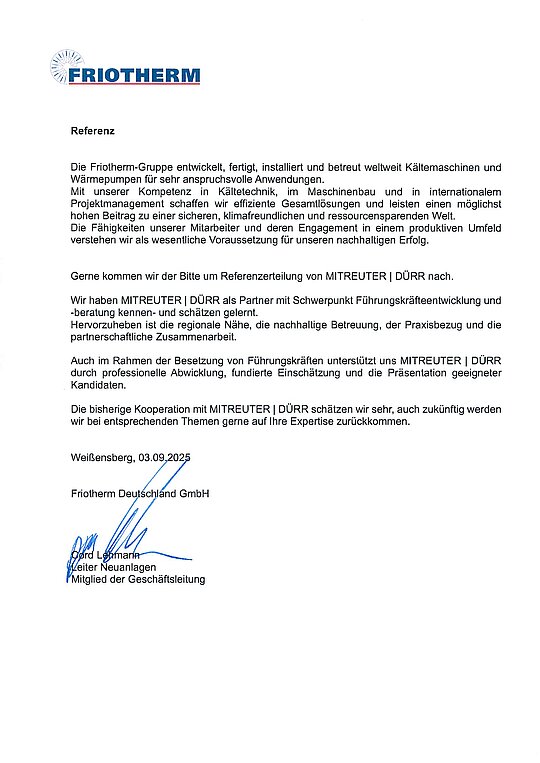 FRIOTHERM

Referenz

Die Friotherm-Gruppe entwickelt, fertigt, installiert und betreut weltweit Kältemaschinen und Wärmepumpen für sehr anspruchsvolle Anwendungen.
Mit unserer Kompetenz in Kältetechnik, im Maschinenbau und in internationalem Projektmanagement schaffen wir effiziente Gesamtlösungen und leisten einen möglichst hohen Beitrag zu einer sicheren, klimafreundlichen und ressourcensparenden Welt.
Die Fähigkeiten unserer Mitarbeiter und deren Engagement in einem produktiven Umfeld verstehen wir als wesentliche Voraussetzung für unseren nachhaltigen Erfolg.

Gerne kommen wir der Bitte um Referenzerteilung von MITREUTER | DÜRR nach.

Wir haben MITREUTER | DÜRR als Partner mit Schwerpunkt Führungskräfteentwicklung und -beratung kennen- und schätzen gelernt.
Hervorzuheben ist die regionale Nähe, die nachhaltige Betreuung, der Praxisbezug und die partnerschaftliche Zusammenarbeit.

Auch im Rahmen der Besetzung von Führungskräften unterstützt uns MITREUTER | DÜRR durch professionelle Abwicklung, fundierte Einschätzung und die Präsentation geeigneter Kandidaten.

Die bisherige Kooperation mit MITREUTER | DÜRR schätzen wir sehr, auch zukünftig werden wir bei entsprechenden Themen gerne auf Ihre Expertise zurückkommen.

Weißensberg, 03.09.2025

Friotherm Deutschland GmbH

Cord Lehmann
Leiter Neuanlagen
Mitglied der Geschäftsleitung